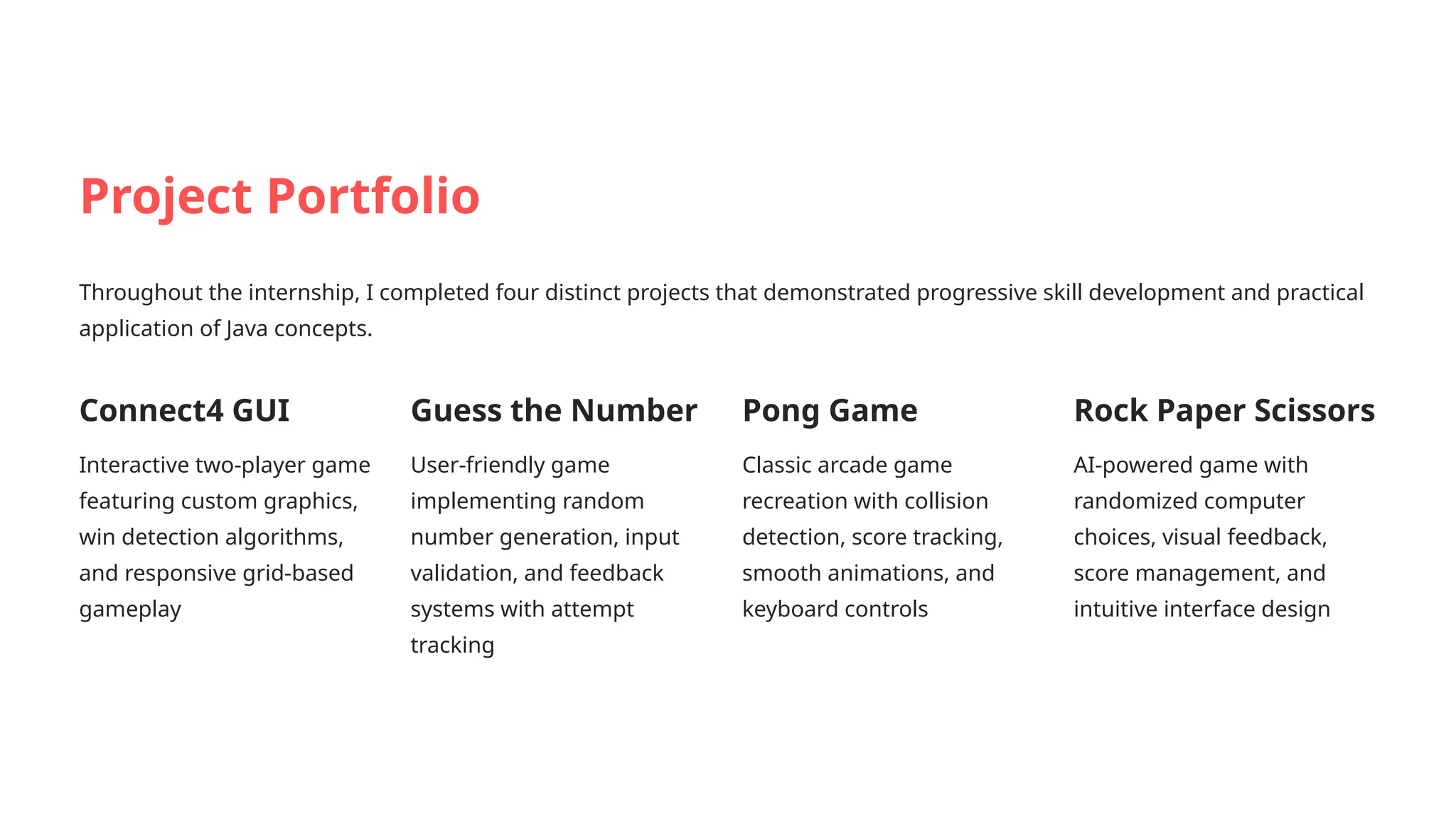 Project Portfolio

Throughout the internship, I completed four distinct projects that demonstrated progressive skill development and practical application of Java concepts.

Connect4 GUI

Interactive two-player game featuring custom graphics, win detection algorithms, and responsive grid-based gameplay

Guess the Number

User-friendly game implementing random number generation, input validation, and feedback systems with attempt tracking

Pong Game

Classic arcade game recreation with collision detection, score tracking, smooth animations, and keyboard controls

Rock Paper Scissors

AI-powered game with randomized computer choices, visual feedback, score management, and intuitive interface design